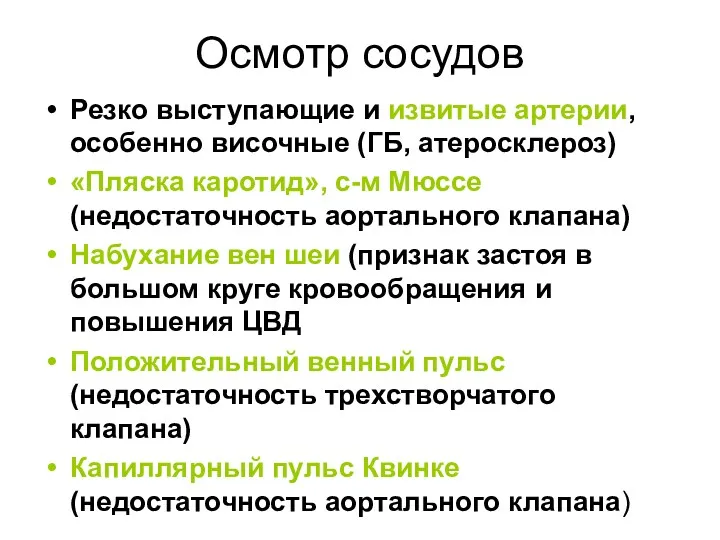 Осмотр сосудов

• Резко выступающие и извитые артерии, особенно височные (ГБ, атеросклероз)
• «Пляска каротид», с-м Мюссе (недостаточность аортального клапана)
• Набухание вен шеи (признак застоя в большом круге кровообращения и повышения ЦВД
• Положительный венный пульс (недостаточность трехстворчатого клапана)
• Капиллярный пульс Квинке (недостаточность аортального клапана)